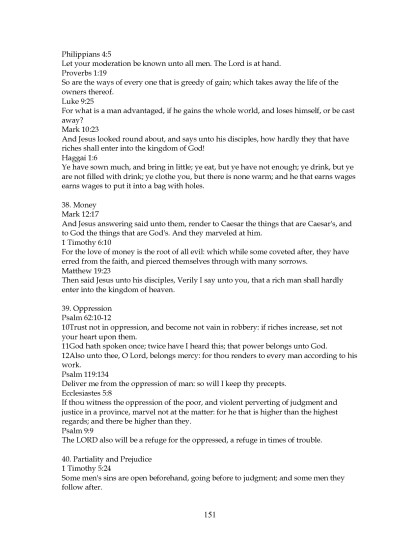 Philippians 4:5
Let your moderation be known unto all men. The Lord is at hand.
Proverbs 1:19
So are the ways of every one that is greedy of gain; which takes away the life of the owners thereof.
Luke 9:25
For what is a man advantaged, if he gains the whole world, and loses himself, or be cast away?
Mark 10:23
And Jesus looked round about, and says unto his disciples, how hardly they that have riches shall enter into the kingdom of God!
Haggai 1:6
Ye have sown much, and bring in little; ye eat, but ye have not enough; ye drink, but ye are not filled with drink; ye clothe you, but there is none warm; and he that earns wages earns wages to put it into a bag with holes.

38. Money
Mark 12:17
And Jesus answering said unto them, render to Caesar the things that are Caesar's, and to God the things that are God's. And they marveled at him.
1 Timothy 6:10
For the love of money is the root of all evil: which while some coveted after, they have erred from the faith, and pierced themselves through with many sorrows.
Matthew 19:23
Then said Jesus unto his disciples, Verily I say unto you, that a rich man shall hardly enter into the kingdom of heaven.

39. Oppression
Psalm 62:10-12
10Trust not in oppression, and become not vain in robbery: if riches increase, set not your heart upon them.
11God hath spoken once; twice have I heard this; that power belongs unto God.
12Also unto thee, O Lord, belongs mercy: for thou renders to every man according to his work.
Psalm 119:134
Deliver me from the oppression of man: so will I keep thy precepts.
Ecclesiastes 5:8
If thou witness the oppression of the poor, and violent perverting of judgment and justice in a province, marvel not at the matter: for he that is higher than the highest regards; and there be higher than they.
Psalm 9:9
The LORD also will be a refuge for the oppressed, a refuge in times of trouble.

40. Partiality and Prejudice
1 Timothy 5:24
Some men's sins are open beforehand, going before to judgment; and some men they follow after.

151